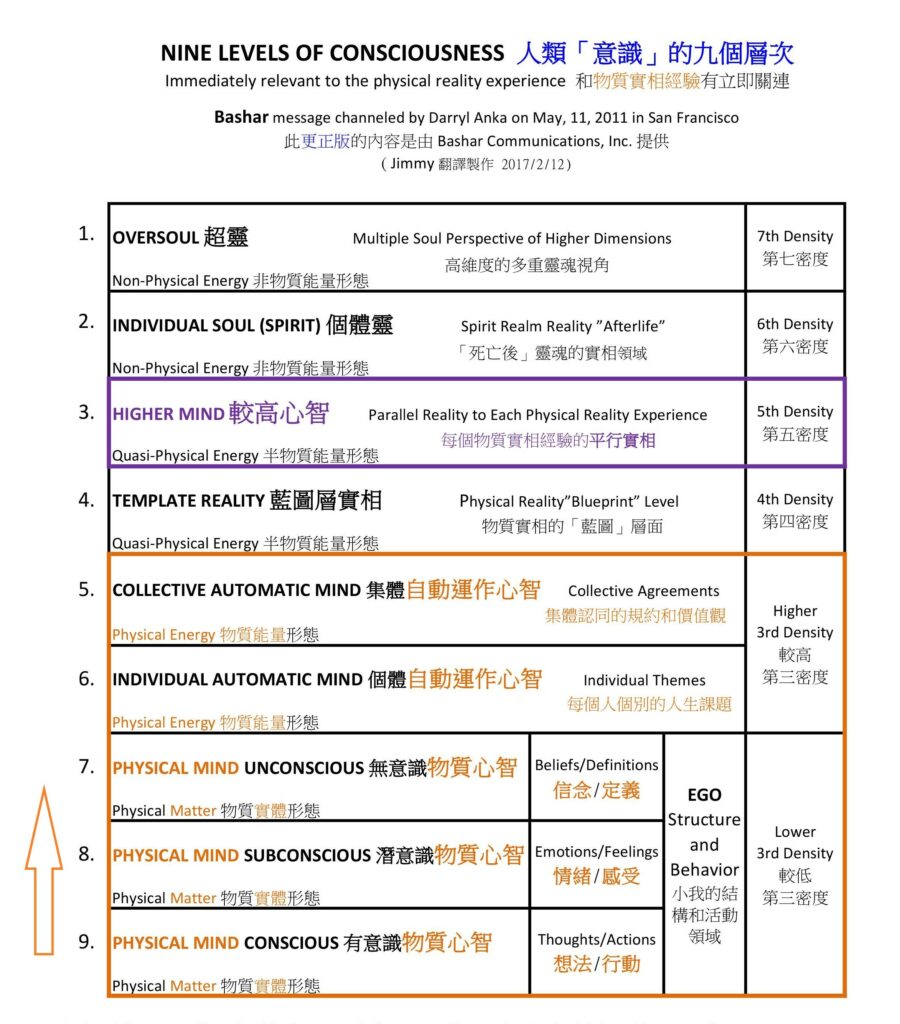 NINE LEVELS OF CONSCIOUSNESS 人類「意識」的九個層次
Immediately relevant to the physical reality experience 和物質實相經驗有立即關連

Bashar message channeled by Darryl Anka on May, 11, 2011 in San Francisco
此更正版的內容是由 Bashar Communications, Inc. 提供
( Jimmy 翻譯製作 2017/2/12)

1. OVERSOUL 超靈 Multiple Soul Perspective of Higher Dimensions 高維度的多重靈魂視角
Non-Physical Energy 非物質能量形態
7th Density 第七密度

2. INDIVIDUAL SOUL (SPIRIT) 個體靈 Spirit Realm Reality "Afterlife" 「死亡後」靈魂的實相領域
Non-Physical Energy 非物質能量形態
6th Density 第六密度

3. HIGHER MIND 較高心智 Parallel Reality to Each Physical Reality Experience 每個物質實相經驗的平行實相
Quasi-Physical Energy 半物質能量形態
5th Density 第五密度

4. TEMPLATE REALITY 藍圖層實相 Physical Reality"Blueprint" Level 物質實相的「藍圖」層面
Quasi-Physical Energy 半物質能量形態
4th Density 第四密度

5. COLLECTIVE AUTOMATIC MIND 集體自動運作心智 Collective Agreements 集體認同的規約和價值觀
Physical Energy 物質能量形態

6. INDIVIDUAL AUTOMATIC MIND 個體自動運作心智 Individual Themes 每個人個別的人生課題
Physical Energy 物質能量形態

Higher 3rd Density 較高 第三密度

7. PHYSICAL MIND UNCONSCIOUS 無意識物質心智
Physical Matter 物質實體形態
Beliefs/Definitions 信念/定義

8. PHYSICAL MIND SUBCONSCIOUS 潛意識物質心智
Physical Matter 物質實體形態
Emotions/Feelings 情緒/感受

9. PHYSICAL MIND CONSCIOUS 有意識物質心智
Physical Matter 物質實體形態
Thoughts/Actions 想法/行動

EGO Structure and Behavior 小我的結構和活動領域

Lower 3rd Density 較低 第三密度